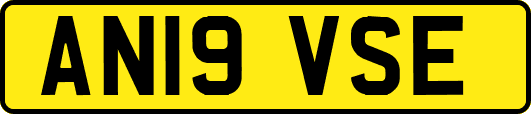 AN19 VSE